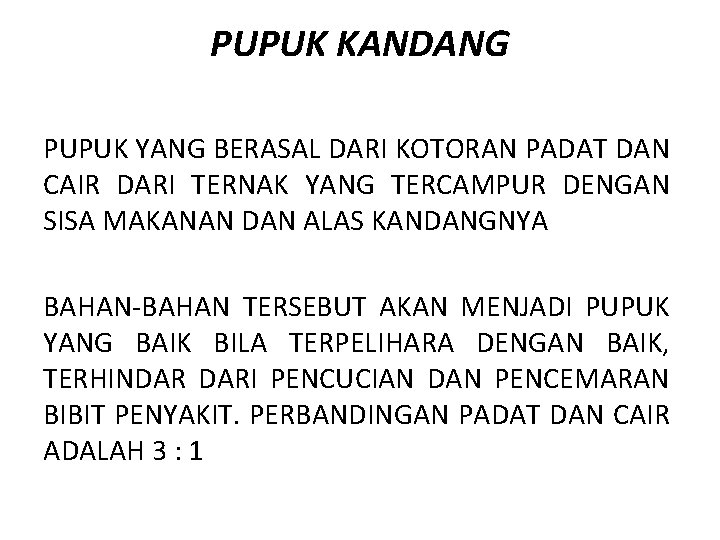 PUPUK KANDANG

PUPUK YANG BERASAL DARI KOTORAN PADAT DAN CAIR DARI TERNAK YANG TERCAMPUR DENGAN SISA MAKANAN DAN ALAS KANDANGNYA

BAHAN-BAHAN TERSEBUT AKAN MENJADI PUPUK YANG BAIK BILA TERPELIHARA DENGAN BAIK, TERHINDAR DARI PENCUCIAN DAN PENCEMARAN BIBIT PENYAKIT. PERBANDINGAN PADAT DAN CAIR ADALAH 3 : 1